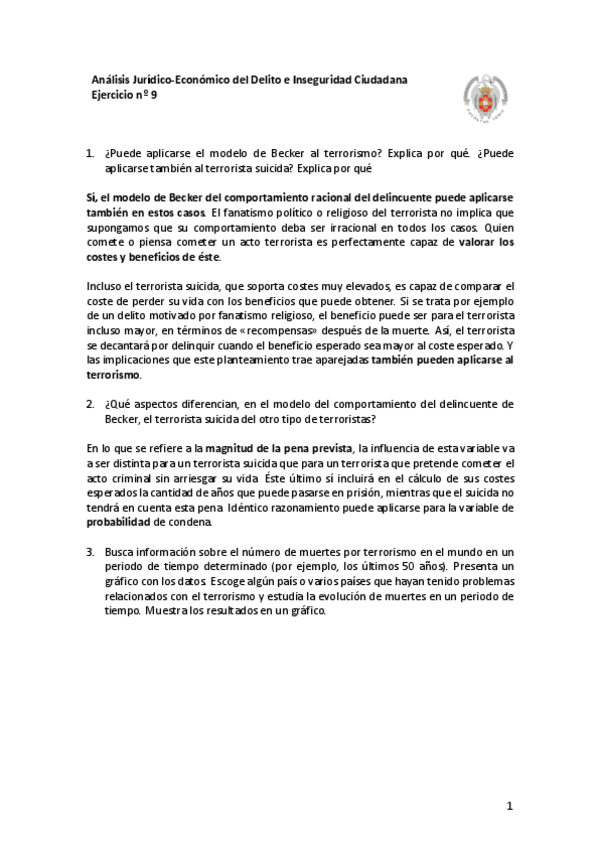 Análisis Jurídico-Económico del Delito e Inseguridad Ciudadana
Ejercicio nº 9

1. ¿Puede aplicarse el modelo de Becker al terrorismo? Explica por qué. ¿Puede aplicarse también al terrorista suicida? Explica por qué

Sí, el modelo de Becker del comportamiento racional del delincuente puede aplicarse también en estos casos. El fanatismo político o religioso del terrorista no implica que supongamos que su comportamiento deba ser irracional en todos los casos. Quien comete o piensa cometer un acto terrorista es perfectamente capaz de valorar los costes y beneficios de éste.

Incluso el terrorista suicida, que soporta costes muy elevados, es capaz de comparar el coste de perder su vida con los beneficios que puede obtener. Si se trata por ejemplo de un delito motivado por fanatismo religioso, el beneficio puede ser para el terrorista incluso mayor, en términos de «recompensas» después de la muerte. Así, el terrorista se decantará por delinquir cuando el beneficio esperado sea mayor al coste esperado. Y las implicaciones que este planteamiento trae aparejadas también pueden aplicarse al terrorismo.

2. ¿Qué aspectos diferencian, en el modelo del comportamiento del delincuente de Becker, el terrorista suicida del otro tipo de terroristas?

En lo que se refiere a la magnitud de la pena prevista, la influencia de esta variable va a ser distinta para un terrorista suicida que para un terrorista que pretende cometer el acto criminal sin arriesgar su vida. Éste último sí incluirá en el cálculo de sus costes esperados la cantidad de años que puede pasarse en prisión, mientras que el suicida no tendrá en cuenta esta pena. Idéntico razonamiento puede aplicarse para la variable de probabilidad de condena.

3. Busca información sobre el número de muertes por terrorismo en el mundo en un periodo de tiempo determinado (por ejemplo, los últimos 50 años). Presenta un gráfico con los datos. Escoge algún país o varios países que hayan tenido problemas relacionados con el terrorismo y estudia la evolución de muertes en un periodo de tiempo. Muestra los resultados en un gráfico.

1